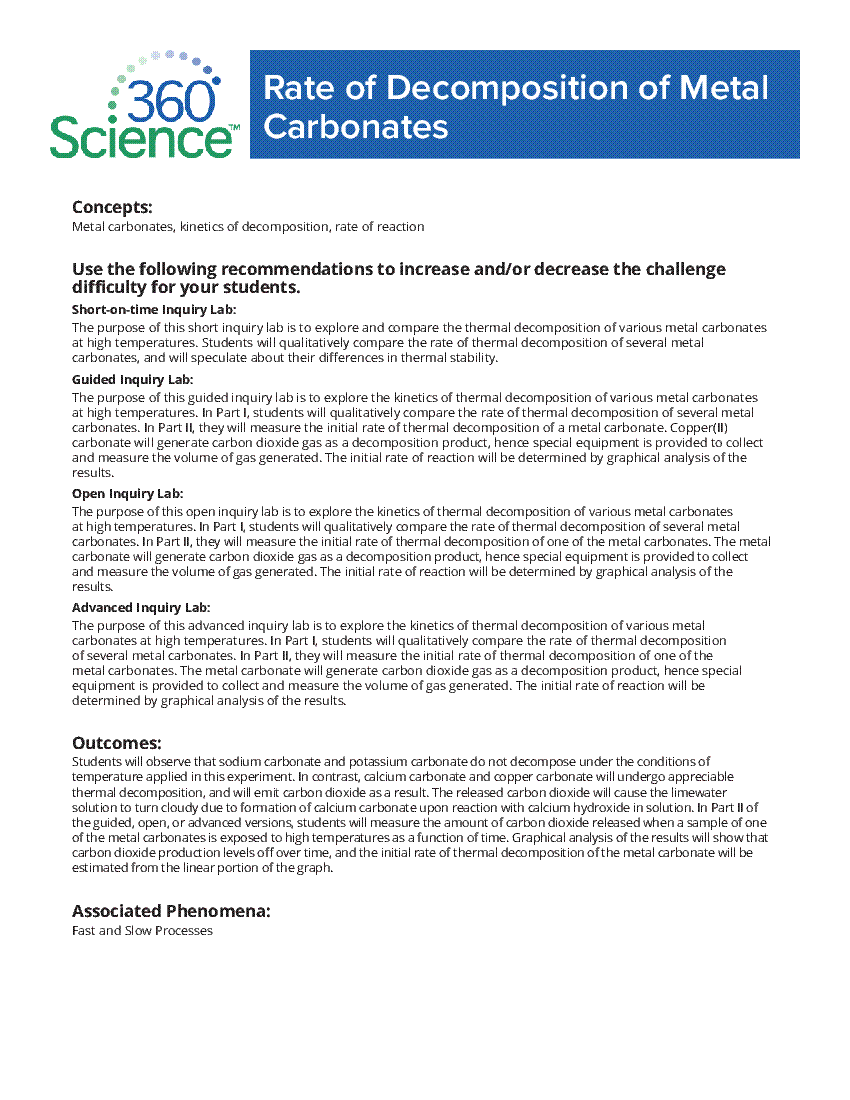 360 Science™

Rate of Decomposition of Metal Carbonates

Concepts:
Metal carbonates, kinetics of decomposition, rate of reaction

Use the following recommendations to increase and/or decrease the challenge difficulty for your students.

Short-on-time Inquiry Lab:
The purpose of this short inquiry lab is to explore and compare the thermal decomposition of various metal carbonates at high temperatures. Students will qualitatively compare the rate of thermal decomposition of several metal carbonates, and will speculate about their differences in thermal stability.

Guided Inquiry Lab:
The purpose of this guided inquiry lab is to explore the kinetics of thermal decomposition of various metal carbonates at high temperatures. In Part I, students will qualitatively compare the rate of thermal decomposition of several metal carbonates. In Part II, they will measure the initial rate of thermal decomposition of a metal carbonate. Copper(II) carbonate will generate carbon dioxide gas as a decomposition product, hence special equipment is provided to collect and measure the volume of gas generated. The initial rate of reaction will be determined by graphical analysis of the results.

Open Inquiry Lab:
The purpose of this open inquiry lab is to explore the kinetics of thermal decomposition of various metal carbonates at high temperatures. In Part I, students will qualitatively compare the rate of thermal decomposition of several metal carbonates. In Part II, they will measure the initial rate of thermal decomposition of one of the metal carbonates. The metal carbonate will generate carbon dioxide gas as a decomposition product, hence special equipment is provided to collect and measure the volume of gas generated. The initial rate of reaction will be determined by graphical analysis of the results.

Advanced Inquiry Lab:
The purpose of this advanced inquiry lab is to explore the kinetics of thermal decomposition of various metal carbonates at high temperatures. In Part I, students will qualitatively compare the rate of thermal decomposition of several metal carbonates. In Part II, they will measure the initial rate of thermal decomposition of one of the metal carbonates. The metal carbonate will generate carbon dioxide gas as a decomposition product, hence special equipment is provided to collect and measure the volume of gas generated. The initial rate of reaction will be determined by graphical analysis of the results.

Outcomes:
Students will observe that sodium carbonate and potassium carbonate do not decompose under the conditions of temperature applied in this experiment. In contrast, calcium carbonate and copper carbonate will undergo appreciable thermal decomposition, and will emit carbon dioxide as a result. The released carbon dioxide will cause the limewater solution to turn cloudy due to formation of calcium carbonate upon reaction with calcium hydroxide in solution. In Part II of the guided, open, or advanced versions, students will measure the amount of carbon dioxide released when a sample of one of the metal carbonates is exposed to high temperatures as a function of time. Graphical analysis of the results will show that carbon dioxide production levels off over time, and the initial rate of thermal decomposition of the metal carbonate will be estimated from the linear portion of the graph.

Associated Phenomena:
Fast and Slow Processes